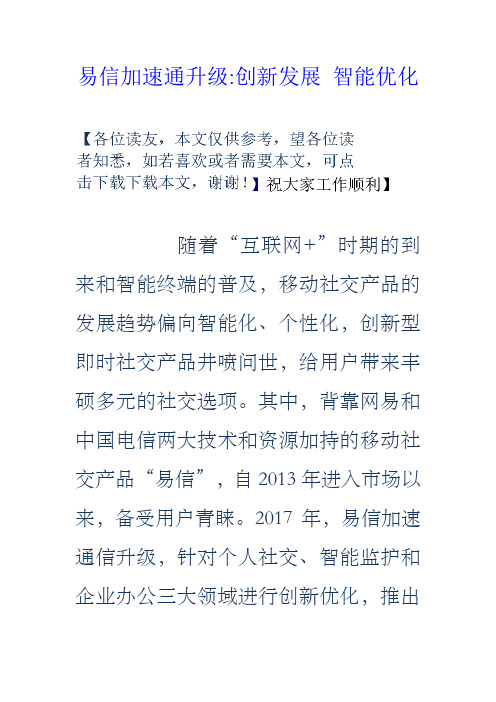 易信加速通升级:创新发展 智能优化

【各位读友，本文仅供参考，望各位读者知悉，如若喜欢或者需要本文，可点击下载下载本文，谢谢！】祝大家工作顺利】

随着“互联网+”时期的到来和智能终端的普及，移动社交产品的发展趋势偏向智能化、个性化，创新型即时社交产品井喷问世，给用户带来丰硕多元的社交选项。其中，背靠网易和中国电信两大技术和资源加持的移动社交产品“易信”，自 2013 年进入市场以来，备受用户青睐。2017 年，易信加速通信升级，针对个人社交、智能监护和企业办公三大领域进行创新优化，推出